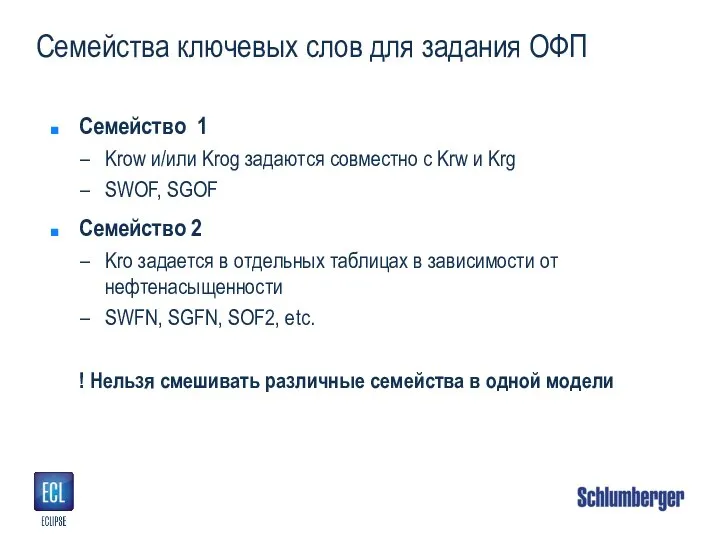 Семейства ключевых слов для задания ОФП

Семейство 1
– Krow и/или Krog задаются совместно с Krw и Krg
– SWOF, SGOF

Семейство 2
– Kro задается в отдельных таблицах в зависимости от нефтенасыщенности
– SWFN, SGFN, SOF2, etc.

! Нельзя смешивать различные семейства в одной модели

ECL
ECLIPSE

Schlumberger